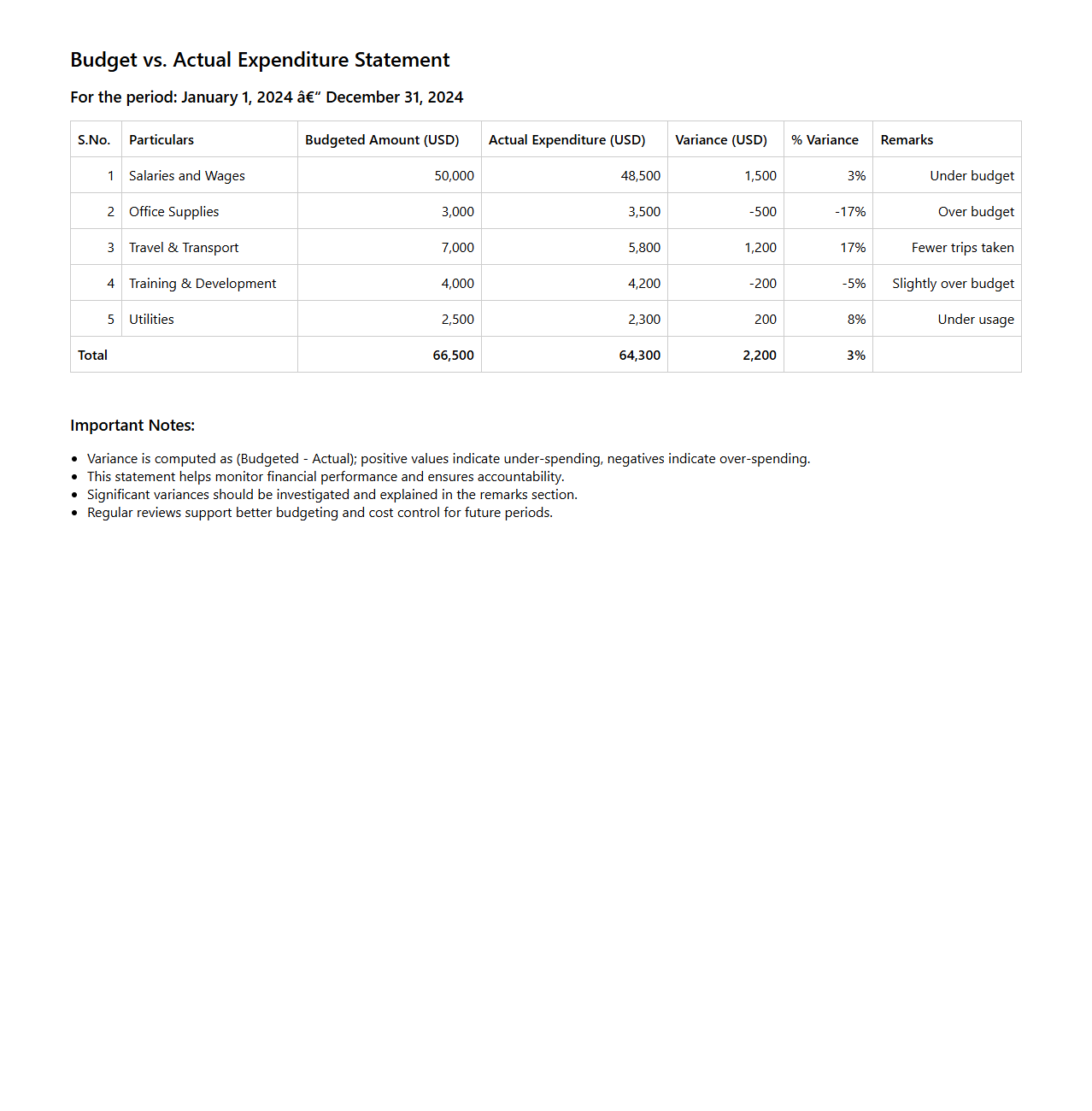 Budget vs. Actual Expenditure Statement

For the period: January 1, 2024 â€“ December 31, 2024

| S.No. | Particulars | Budgeted Amount (USD) | Actual Expenditure (USD) | Variance (USD) | % Variance | Remarks |
|---|---|---|---|---|---|---|
| 1 | Salaries and Wages | 50,000 | 48,500 | 1,500 | 3% | Under budget |
| 2 | Office Supplies | 3,000 | 3,500 | -500 | -17% | Over budget |
| 3 | Travel & Transport | 7,000 | 5,800 | 1,200 | 17% | Fewer trips taken |
| 4 | Training & Development | 4,000 | 4,200 | -200 | -5% | Slightly over budget |
| 5 | Utilities | 2,500 | 2,300 | 200 | 8% | Under usage |
| Total | | 66,500 | 64,300 | 2,200 | 3% | |

Important Notes:

- Variance is computed as (Budgeted - Actual); positive values indicate under-spending, negatives indicate over-spending.
- This statement helps monitor financial performance and ensures accountability.
- Significant variances should be investigated and explained in the remarks section.
- Regular reviews support better budgeting and cost control for future periods.